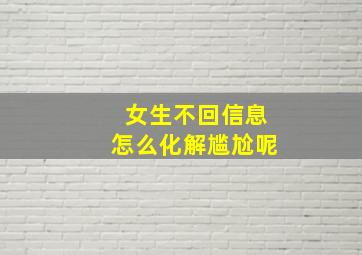 女生不回信息
怎么化解尴尬呢